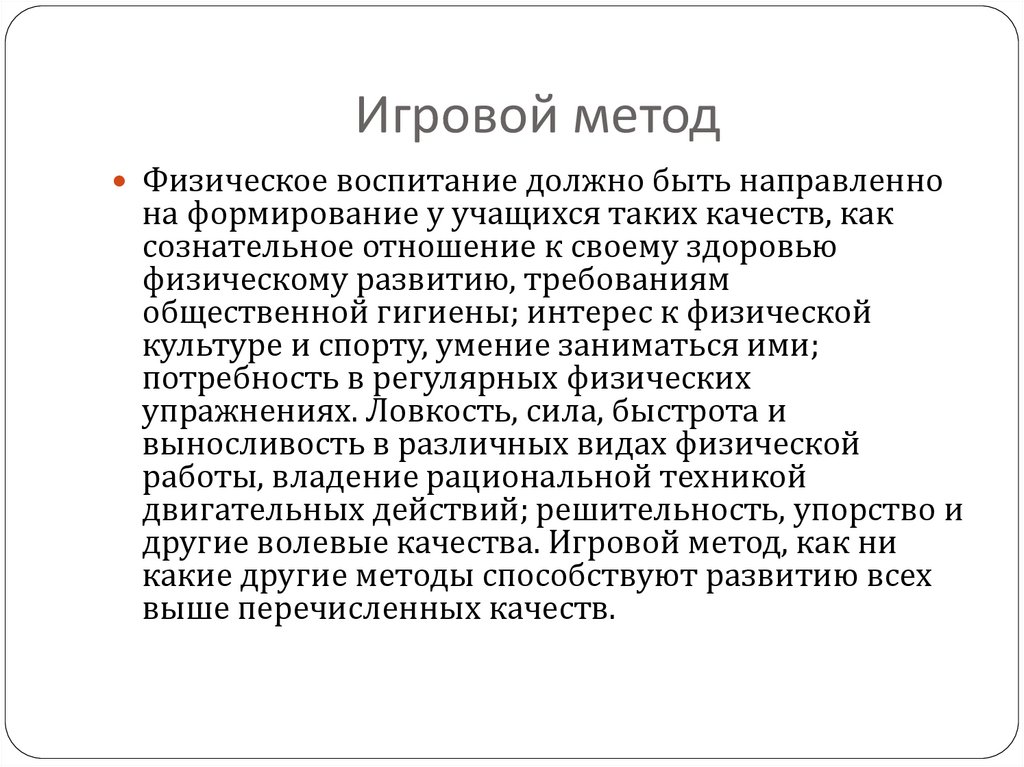 Игровой метод

Физическое воспитание должно быть направленно на формирование у учащихся таких качеств, как сознательное отношение к своему здоровью физическому развитию, требованиям общественной гигиены; интерес к физической культуре и спорту, умение заниматься ими; потребность в регулярных физических упражнениях. Ловкость, сила, быстрота и выносливость в различных видах физической работы, владение рациональной техникой двигательных действий; решительность, упорство и другие волевые качества. Игровой метод, как ни какие другие методы способствуют развитию всех выше перечисленных качеств.